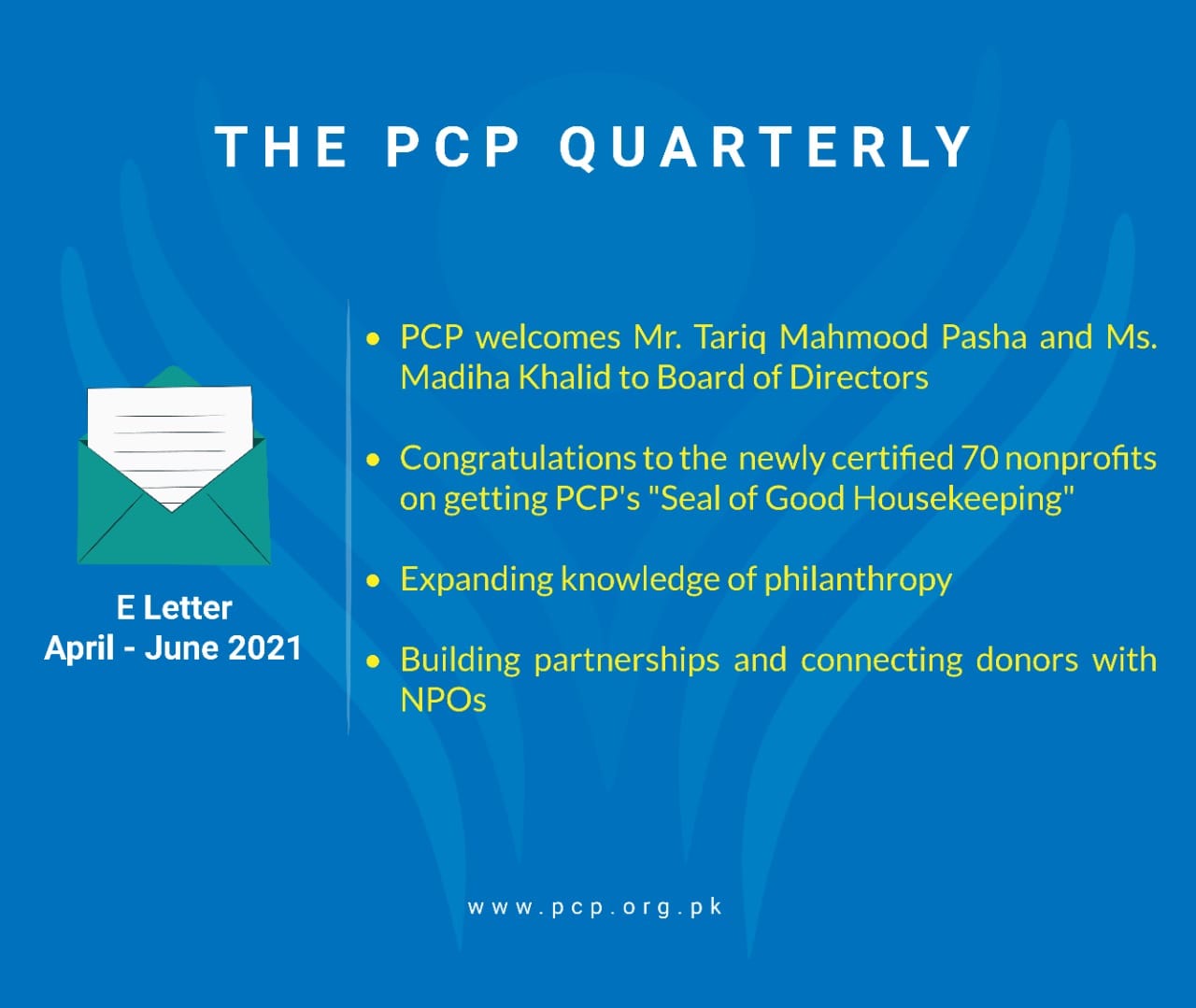 THE PCP QUARTERLY

E Letter
April - June 2021

• PCP welcomes Mr. Tariq Mahmood Pasha and Ms. Madiha Khalid to Board of Directors

• Congratulations to the newly certified 70 nonprofits on getting PCP's "Seal of Good Housekeeping"

• Expanding knowledge of philanthropy

• Building partnerships and connecting donors with NPOs

www.pcp.org.pk